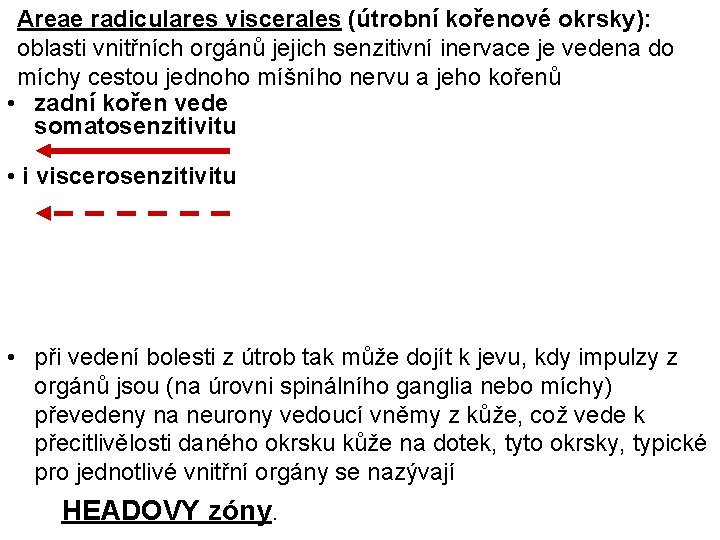 Areae radiculares viscerales (útrobní kořenové okrsky): oblasti vnitřních orgánů jejich senzitivní inervace je vedena do míchy cestou jednoho míšního nervu a jeho kořenů

• zadní kořen vede somatosenzitivitu

• i viscerosenzitivitu

• při vedení bolesti z útrob tak může dojít k jevu, kdy impulzy z orgánů jsou (na úrovni spinálního ganglia nebo míchy) převedeny na neurony vedoucí vněmy z kůže, což vede k přecitlivělosti daného okrsku kůže na dotek, tyto okrsky, typické pro jednotlivé vnitřní orgány se nazývají

HEADOVY zóny.